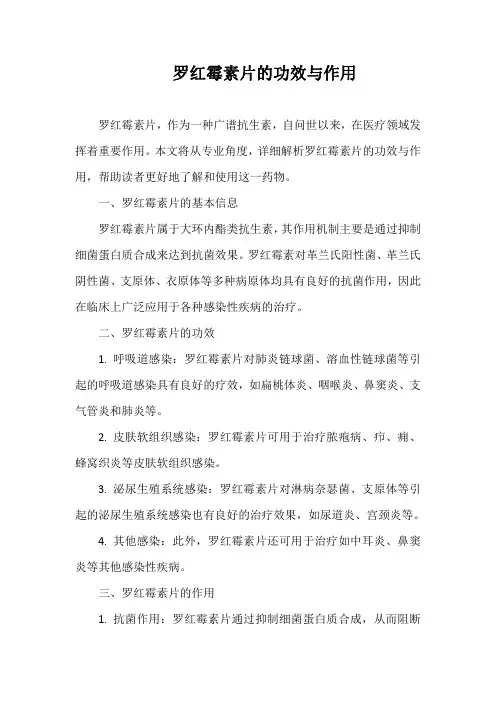 罗红霉素片的功效与作用

罗红霉素片，作为一种广谱抗生素，自问世以来，在医疗领域发挥着重要作用。本文将从专业角度，详细解析罗红霉素片的功效与作用，帮助读者更好地了解和使用这一药物。

一、罗红霉素片的基本信息

罗红霉素片属于大环内酯类抗生素，其作用机制主要是通过抑制细菌蛋白质合成来达到抗菌效果。罗红霉素对革兰氏阳性菌、革兰氏阴性菌、支原体、衣原体等多种病原体均具有良好的抗菌作用，因此在临床上广泛应用于各种感染性疾病的治疗。

二、罗红霉素片的功效

1. 呼吸道感染：罗红霉素片对肺炎链球菌、溶血性链球菌等引起的呼吸道感染具有良好的疗效，如扁桃体炎、咽喉炎、鼻窦炎、支气管炎和肺炎等。

2. 皮肤软组织感染：罗红霉素片可用于治疗脓疱病、疖、痈、蜂窝织炎等皮肤软组织感染。

3. 泌尿生殖系统感染：罗红霉素片对淋病奈瑟菌、支原体等引起的泌尿生殖系统感染也有良好的治疗效果，如尿道炎、宫颈炎等。

4. 其他感染：此外，罗红霉素片还可用于治疗如中耳炎、鼻窦炎等其他感染性疾病。

三、罗红霉素片的作用

1. 抗菌作用：罗红霉素片通过抑制细菌蛋白质合成，从而阻断